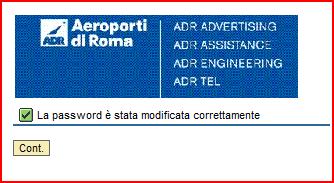 ADR Aeroporti di Roma

ADR ADVERTISING
ADR ASSISTANCE
ADR ENGINEERING
ADR TEL

La password è stata modificata correttamente

Cont.